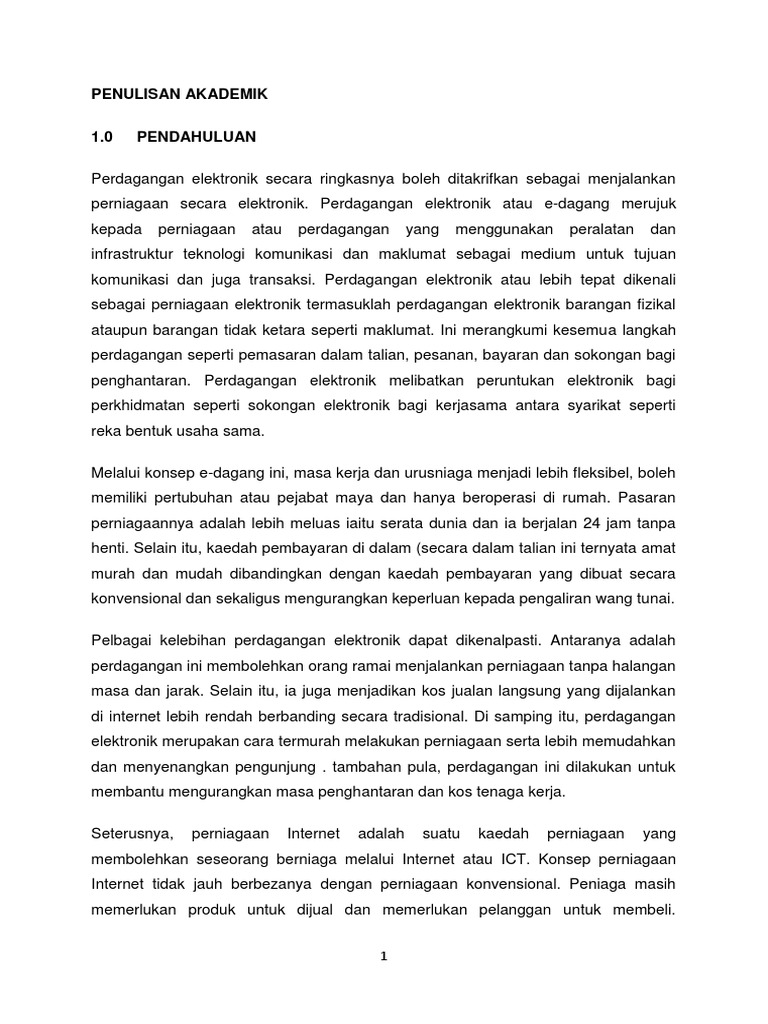 PENULISAN AKADEMIK

1.0 PENDAHULUAN

Perdagangan elektronik secara ringkasnya boleh ditakrifkan sebagai menjalankan perniagaan secara elektronik. Perdagangan elektronik atau e-dagang merujuk kepada perniagaan atau perdagangan yang menggunakan peralatan dan infrastruktur teknologi komunikasi dan maklumat sebagai medium untuk tujuan komunikasi dan juga transaksi. Perdagangan elektronik atau lebih tepat dikenali sebagai perniagaan elektronik termasuklah perdagangan elektronik barangan fizikal ataupun barangan tidak ketara seperti maklumat. Ini merangkumi kesemua langkah perdagangan seperti pemasaran dalam talian, pesanan, bayaran dan sokongan bagi penghantaran. Perdagangan elektronik melibatkan peruntukan elektronik bagi perkhidmatan seperti sokongan elektronik bagi kerjasama antara syarikat seperti reka bentuk usaha sama.

Melalui konsep e-dagang ini, masa kerja dan urusniaga menjadi lebih fleksibel, boleh memiliki pertubuhan atau pejabat maya dan hanya beroperasi di rumah. Pasaran perniagaannya adalah lebih meluas iaitu serata dunia dan ia berjalan 24 jam tanpa henti. Selain itu, kaedah pembayaran di dalam (secara dalam talian ini ternyata amat murah dan mudah dibandingkan dengan kaedah pembayaran yang dibuat secara konvensional dan sekaligus mengurangkan keperluan kepada pengaliran wang tunai.

Pelbagai kelebihan perdagangan elektronik dapat dikenalpasti. Antaranya adalah perdagangan ini membolehkan orang ramai menjalankan perniagaan tanpa halangan masa dan jarak. Selain itu, ia juga menjadikan kos jualan langsung yang dijalankan di internet lebih rendah berbanding secara tradisional. Di samping itu, perdagangan elektronik merupakan cara termurah melakukan perniagaan serta lebih memudahkan dan menyenangkan pengunjung . tambahan pula, perdagangan ini dilakukan untuk membantu mengurangkan masa penghantaran dan kos tenaga kerja.

Seterusnya, perniagaan Internet adalah suatu kaedah perniagaan yang membolehkan seseorang berniaga melalui Internet atau ICT. Konsep perniagaan Internet tidak jauh berbezanya dengan perniagaan konvensional. Peniaga masih memerlukan produk untuk dijual dan memerlukan pelanggan untuk membeli.

1